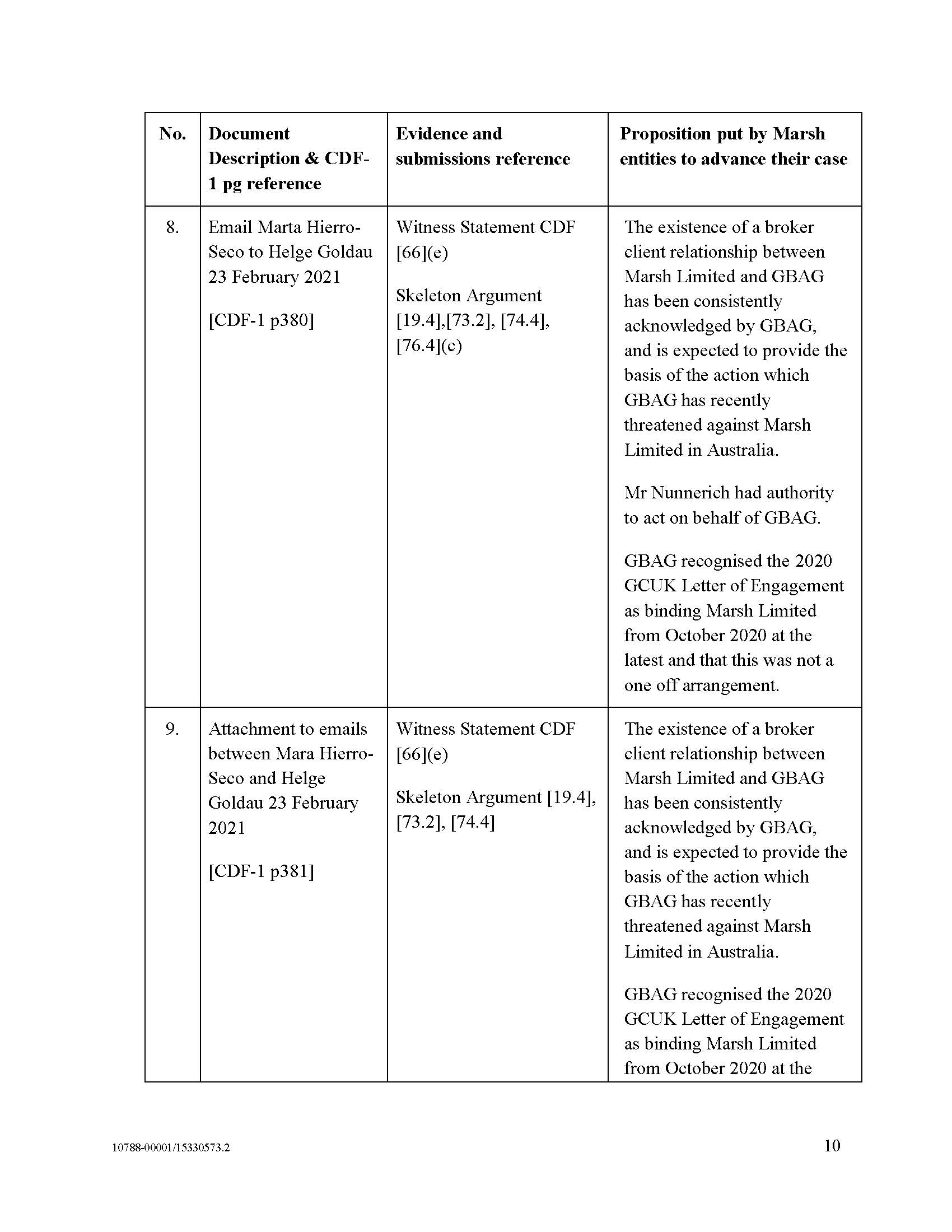 | No. | Document Description & CDF-1 pg reference | Evidence and submissions reference | Proposition put by Marsh entities to advance their case |
|---|---|---|---|
| 8. | Email Marta Hierro-Seco to Helge Goldau 23 February 2021<br><br>[CDF-1 p380] | Witness Statement CDF [66](e)<br><br>Skeleton Argument [19.4],[73.2], [74.4], [76.4](c) | The existence of a broker client relationship between Marsh Limited and GBAG has been consistently acknowledged by GBAG, and is expected to provide the basis of the action which GBAG has recently threatened against Marsh Limited in Australia.<br><br>Mr Nunnerich had authority to act on behalf of GBAG.<br><br>GBAG recognised the 2020 GCUK Letter of Engagement as binding Marsh Limited from October 2020 at the latest and that this was not a one off arrangement. |
| 9. | Attachment to emails between Mara Hierro-Seco and Helge Goldau 23 February 2021<br><br>[CDF-1 p381] | Witness Statement CDF [66](e)<br><br>Skeleton Argument [19.4], [73.2], [74.4] | The existence of a broker client relationship between Marsh Limited and GBAG has been consistently acknowledged by GBAG, and is expected to provide the basis of the action which GBAG has recently threatened against Marsh Limited in Australia.<br><br>GBAG recognised the 2020 GCUK Letter of Engagement as binding Marsh Limited from October 2020 at the |

10788-00001/15330573.2

10